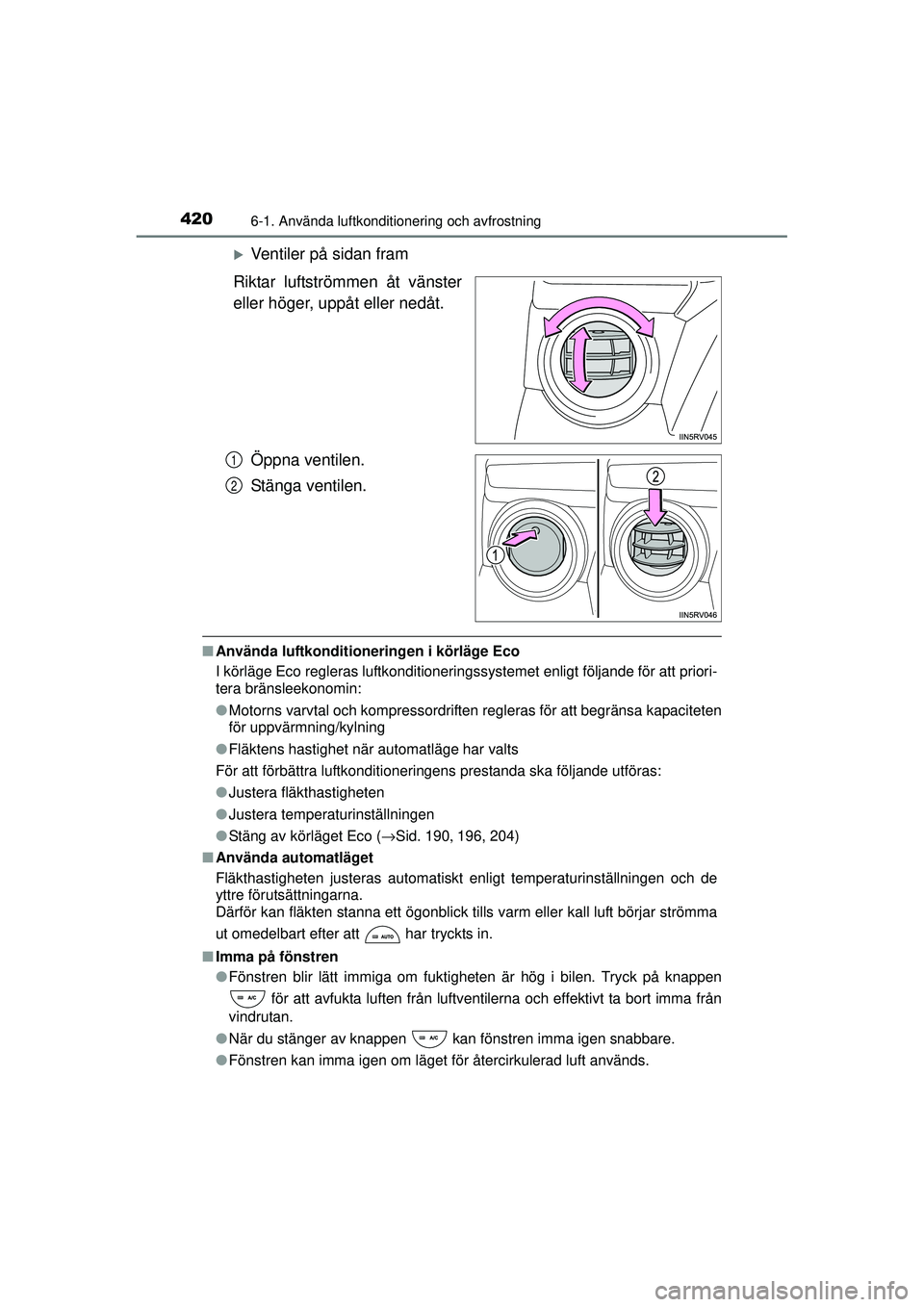 420 6-1. Använda luftkonditionering och avfrostning

▶ Ventiler på sidan fram

Riktar luftströmmen åt vänster eller höger, uppåt eller nedåt.

IIN5RV045

1 Öppna ventilen.

2 Stänga ventilen.

2

1

IIN5RV046

■ Använda luftkonditioneringen i körläge Eco

I körläge Eco regleras luftkonditioneringssystemet enligt följande för att prioritera bränsleekonomin:

● Motorns varvtal och kompressordriften regleras för att begränsa kapaciteten för uppvärmning/kylning

● Fläktens hastighet när automatläge har valts

För att förbättra luftkonditioneringens prestanda ska följande utföras:

● Justera fläkthastigheten

● Justera temperaturinställningen

● Stäng av körläget Eco (→Sid. 190, 196, 204)

■ Använda automatläget

Fläkthastigheten justeras automatiskt enligt temperaturinställningen och de yttre förutsättningarna.
Därför kan fläkten stanna ett ögonblick tills varm eller kall luft börjar strömma ut omedelbart efter att AUTO har tryckts in.

■ Imma på fönstren

● Fönstren blir lätt immiga om fuktigheten är hög i bilen. Tryck på knappen A/C för att avfukta luften från luftventilerna och effektivt ta bort imma från vindrutan.

● När du stänger av knappen A/C kan fönstren imma igen snabbare.

● Fönstren kan imma igen om läget för återcirkulerad luft används.

carmanualsonline.info